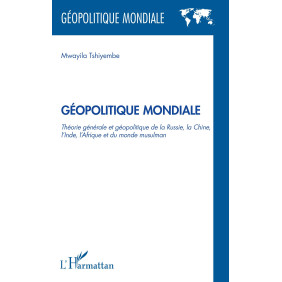 GÉOPOLITIQUE MONDIALE

Mwayila Tshiyembe

GÉOPOLITIQUE MONDIALE

Théorie générale et géopolitique de la Russie, la Chine, l'Inde, l'Afrique et du monde musulman

L'Harmattan